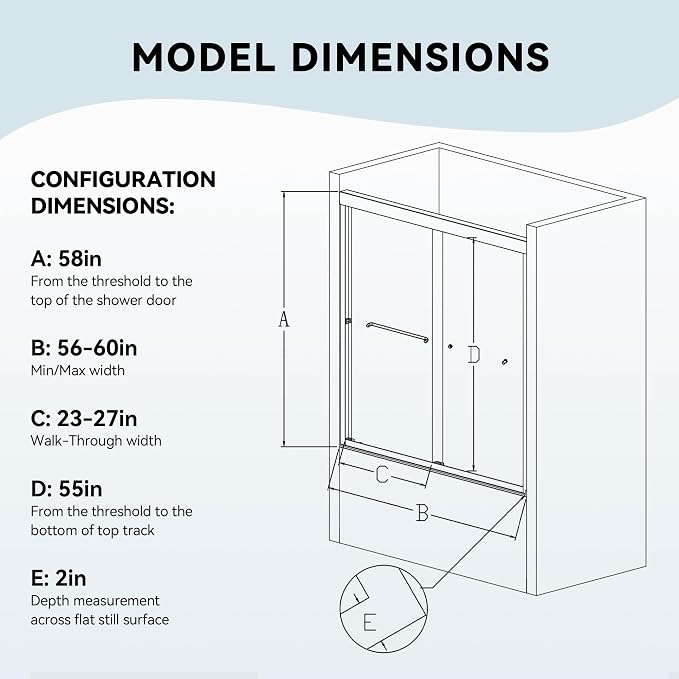 MODEL DIMENSIONS

CONFIGURATION DIMENSIONS:

A: 58in
From the threshold to the top of the shower door

B: 56-60in
Min/Max width

C: 23-27in
Walk-Through width

D: 55in
From the threshold to the bottom of top track

E: 2in
Depth measurement across flat still surface

A

D

C

B

E